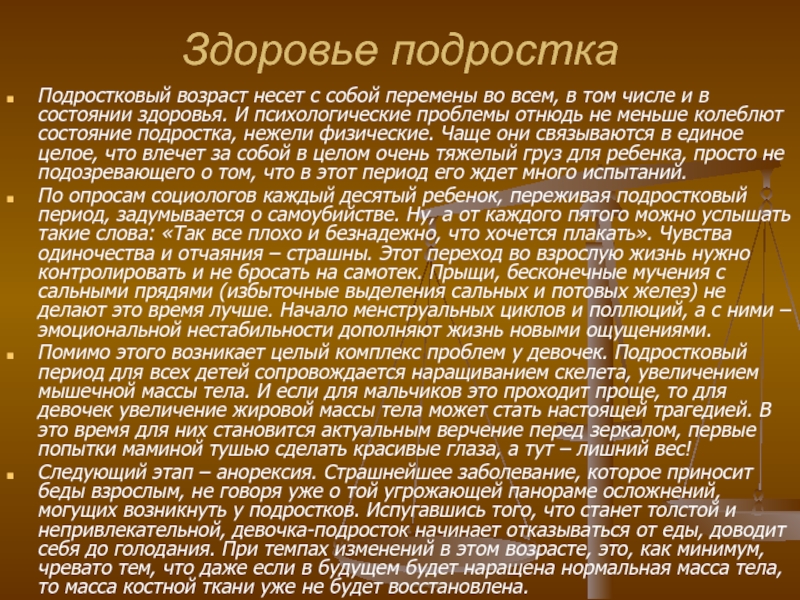 Здоровье подростка

• Подростковый возраст несет с собой перемены во всем, в том числе и в состоянии здоровья. И психологические проблемы отнюдь не меньше колеблют состояние подростка, нежели физические. Чаще они связываются в единое целое, что влечет за собой в целом очень тяжелый груз для ребенка, просто не подозревающего о том, что в этот период его ждет много испытаний.

• По опросам социологов каждый десятый ребенок, переживая подростковый период, задумывается о самоубийстве. Ну, а от каждого пятого можно услышать такие слова: «Так все плохо и безнадежно, что хочется плакать». Чувства одиночества и отчаяния – страшны. Этот переход во взрослую жизнь нужно контролировать и не бросать на самотек. Прыщи, бесконечные мучения с сальными прядями (избыточные выделения сальных и потовых желез) не делают это время лучше. Начало менструальных циклов и поллюций, а с ними – эмоциональной нестабильности дополняют жизнь новыми ощущениями.

• Помимо этого возникает целый комплекс проблем у девочек. Подростковый период для всех детей сопровождается наращиванием скелета, увеличением мышечной массы тела. И если для мальчиков это проходит проще, то для девочек увеличение жировой массы тела может стать настоящей трагедией. В это время для них становится актуальным верчение перед зеркалом, первые попытки маминой тушью сделать красивые глаза, а тут – лишний вес!

• Следующий этап – анорексия. Страшнейшее заболевание, которое приносит беды взрослым, не говоря уже о той угрожающей панораме осложнений, могущих возникнуть у подростков. Испугавшись того, что станет толстой и непривлекательной, девочка-подросток начинает отказываться от еды, доводит себя до голодания. При темпах изменений в этом возрасте, это, как минимум, чревато тем, что даже если в будущем будет наращена нормальная масса тела, то масса костной ткани уже не будет восстановлена.